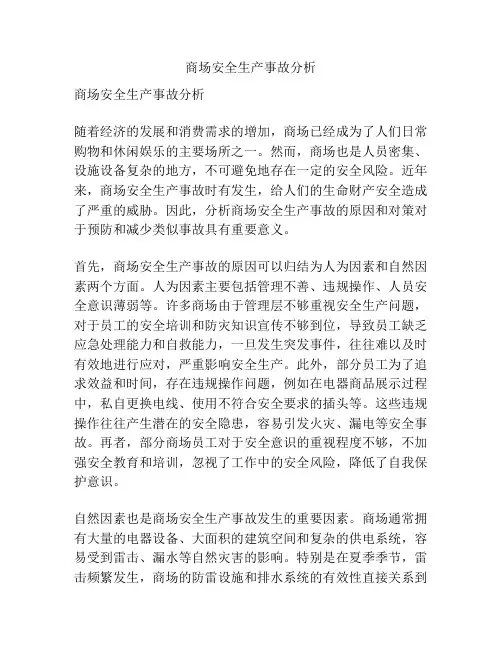 商场安全生产事故分析

商场安全生产事故分析

随着经济的发展和消费需求的增加，商场已经成为了人们日常购物和休闲娱乐的主要场所之一。然而，商场也是人员密集、设施设备复杂的地方，不可避免地存在一定的安全风险。近年来，商场安全生产事故时有发生，给人们的生命财产安全造成了严重的威胁。因此，分析商场安全生产事故的原因和对策对于预防和减少类似事故具有重要意义。

首先，商场安全生产事故的原因可以归结为人为因素和自然因素两个方面。人为因素主要包括管理不善、违规操作、人员安全意识薄弱等。许多商场由于管理层不够重视安全生产问题，对于员工的安全培训和防灾知识宣传不够到位，导致员工缺乏应急处理能力和自救能力，一旦发生突发事件，往往难以及时有效地进行应对，严重影响安全生产。此外，部分员工为了追求效益和时间，存在违规操作问题，例如在电器商品展示过程中，私自更换电线、使用不符合安全要求的插头等。这些违规操作往往产生潜在的安全隐患，容易引发火灾、漏电等安全事故。再者，部分商场员工对于安全意识的重视程度不够，不加强安全教育和培训，忽视了工作中的安全风险，降低了自我保护意识。

自然因素也是商场安全生产事故发生的重要因素。商场通常拥有大量的电器设备、大面积的建筑空间和复杂的供电系统，容易受到雷击、漏水等自然灾害的影响。特别是在夏季季节，雷击频繁发生，商场的防雷设施和排水系统的有效性直接关系到